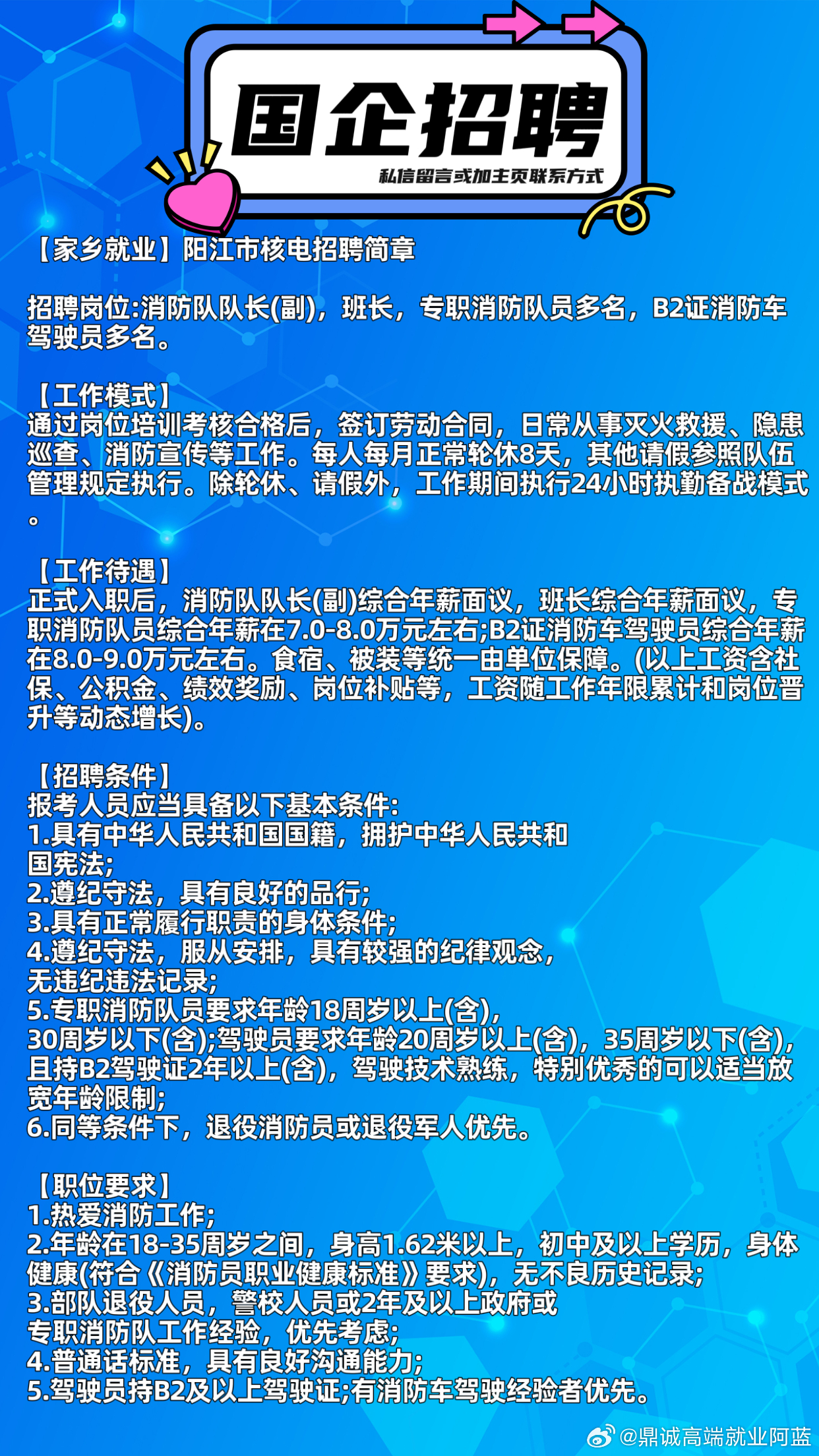 国企招聘
私信留言或加主页联系方式

【家乡就业】阳江市核电招聘简章

招聘岗位:消防队队长(副)，班长，专职消防队员多名，B2证消防车驾驶员多名。

【工作模式】
通过岗位培训考核合格后，签订劳动合同，日常从事灭火救援、隐患巡查、消防宣传等工作。每人每月正常轮休8天，其他请假参照队伍管理规定执行。除轮休、请假外，工作期间执行24小时执勤备战模式。

【工作待遇】
正式入职后，消防队队长(副)综合年薪面议，班长综合年薪面议，专职消防队员综合年薪在7.0-8.0万元左右;B2证消防车驾驶员综合年薪在8.0-9.0万元左右。食宿、被装等统一由单位保障。(以上工资含社保、公积金、绩效奖励、岗位补贴等，工资随工作年限累计和岗位晋升等动态增长)。

【招聘条件】
报考人员应当具备以下基本条件:
1.具有中华人民共和国国籍，拥护中华人民共和国宪法;
2.遵纪守法，具有良好的品行;
3.具有正常履行职责的身体条件;
4.遵纪守法，服从安排，具有较强的纪律观念，无违纪违法记录;
5.专职消防队员要求年龄18周岁以上(含)，30周岁以下(含);驾驶员要求年龄20周岁以上(含)，35周岁以下(含)，且持B2驾驶证2年以上(含)，驾驶技术熟练，特别优秀的可以适当放宽年龄限制;
6.同等条件下，退役消防员或退役军人优先。

【职位要求】
1.热爱消防工作;
2.年龄在18-35周岁之间，身高1.62米以上，初中及以上学历，身体健康(符合《消防员职业健康标准》要求)，无不良历史记录;
3.部队退役人员，警校人员或2年及以上政府或专职消防队工作经验，优先考虑;
4.普通话标准，具有良好沟通能力;
5.驾驶员持B2及以上驾驶证;有消防车驾驶经验者优先。

@鼎诚高端就业阿蓝